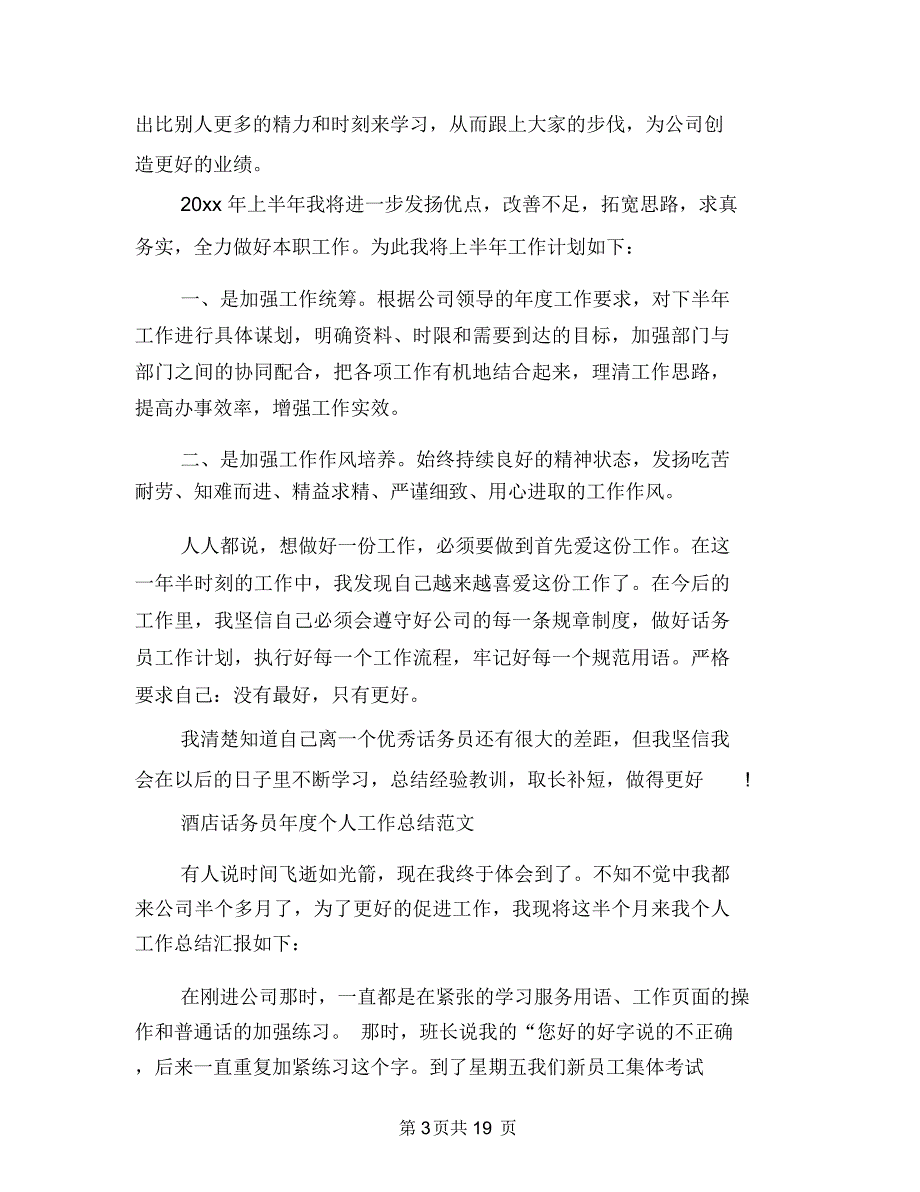 出比别人更多的精力和时刻来学习，从而跟上大家的步伐，为公司创造更好的业绩。

20xx 年上半年我将进一步发扬优点，改善不足，拓宽思路，求真务实，全力做好本职工作。为此我将上半年工作计划如下：

一、是加强工作统筹。根据公司领导的年度工作要求，对下半年工作进行具体谋划，明确资料、时限和需要到达的目标，加强部门与部门之间的协同配合，把各项工作有机地结合起来，理清工作思路，提高办事效率，增强工作实效。

二、是加强工作作风培养。始终持续良好的精神状态，发扬吃苦耐劳、知难而进、精益求精、严谨细致、用心进取的工作作风。

人人都说，想做好一份工作，必须要做到首先爱这份工作。在这一年半时刻的工作中，我发现自己越来越喜爱这份工作了。在今后的工作里，我坚信自己必须会遵守好公司的每一条规章制度，做好话务员工作计划，执行好每一个工作流程，牢记好每一个规范用语。严格要求自己：没有最好，只有更好。

我清楚知道自己离一个优秀话务员还有很大的差距，但我坚信我会在以后的日子里不断学习，总结经验教训，取长补短，做得更好 ！

酒店话务员年度个人工作总结范文

有人说时间飞逝如光箭，现在我终于体会到了。不知不觉中我都来公司半个多月了，为了更好的促进工作，我现将这半个月来我个人工作总结汇报如下：

在刚进公司那时，一直都是在紧张的学习服务用语、工作页面的操作和普通话的加强练习。 那时，班长说我的“您好的好字说的不正确，后来一直重复加紧练习这个字。到了星期五我们新员工集体考试

第 3 页共 19 页